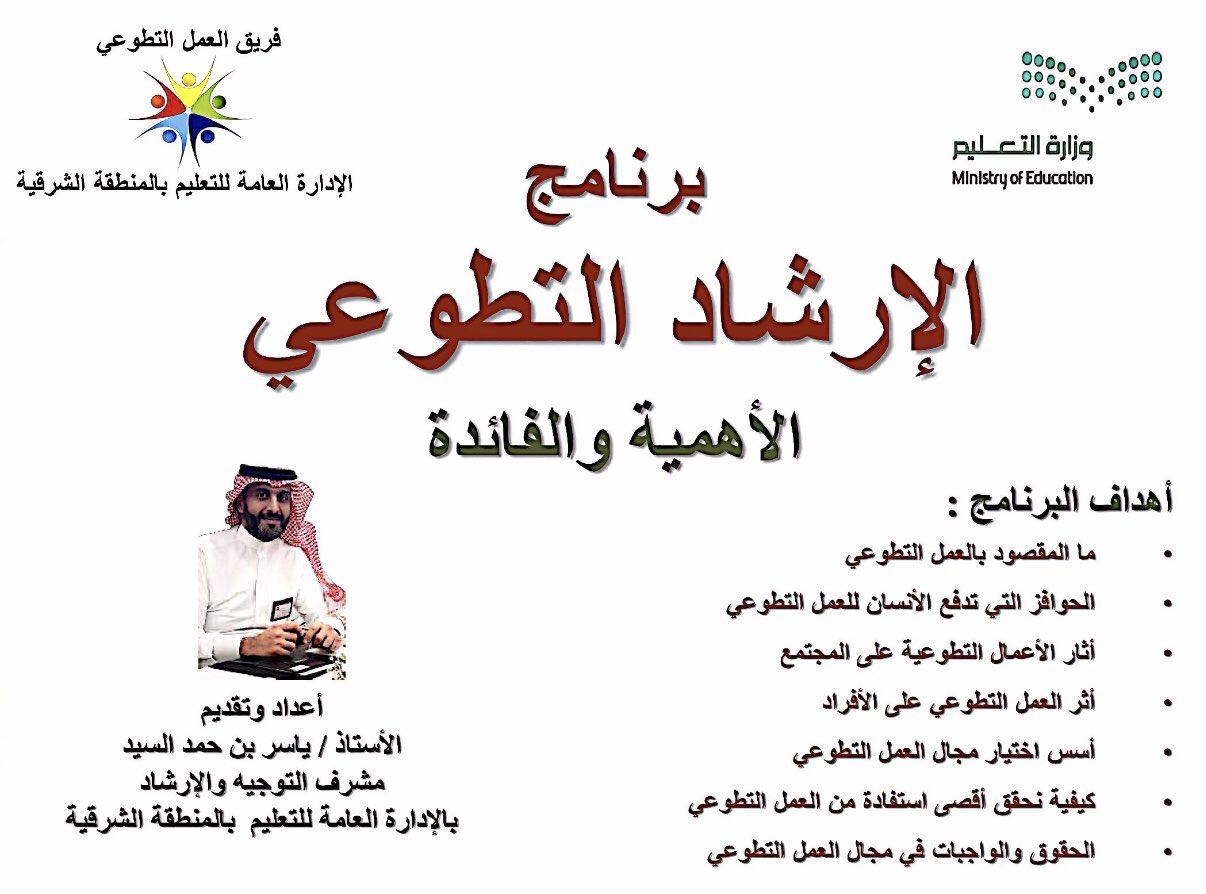 وزارة التعليم
Ministry of Education

فريق العمل التطوعي

الإدارة العامة للتعليم بالمنطقة الشرقية

برنامج
الإرشاد التطوعي
الأهمية والفائدة

أهداف البرنامج :
• ما المقصود بالعمل التطوعي
• الحوافز التي تدفع الأنسان للعمل التطوعي
• أثار الأعمال التطوعية على المجتمع
• أثر العمل التطوعي على الأفراد
• أسس اختيار مجال العمل التطوعي
• كيفية نحقق أقصى استفادة من العمل التطوعي
• الحقوق والواجبات في مجال العمل التطوعي

أعداد وتقديم
الأستاذ / ياسر بن حمد السيد
مشرف التوجيه والإرشاد
بالإدارة العامة للتعليم بالمنطقة الشرقية